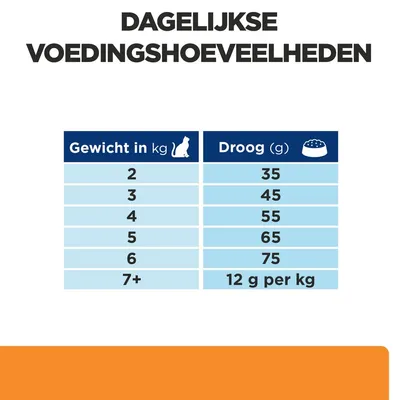 DAGELIJKSE VOEDINGSHOEVEELHEDEN

| Gewicht in kg | Droog (g) |
|---|---|
| 2 | 35 |
| 3 | 45 |
| 4 | 55 |
| 5 | 65 |
| 6 | 75 |
| 7+ | 12 g per kg |